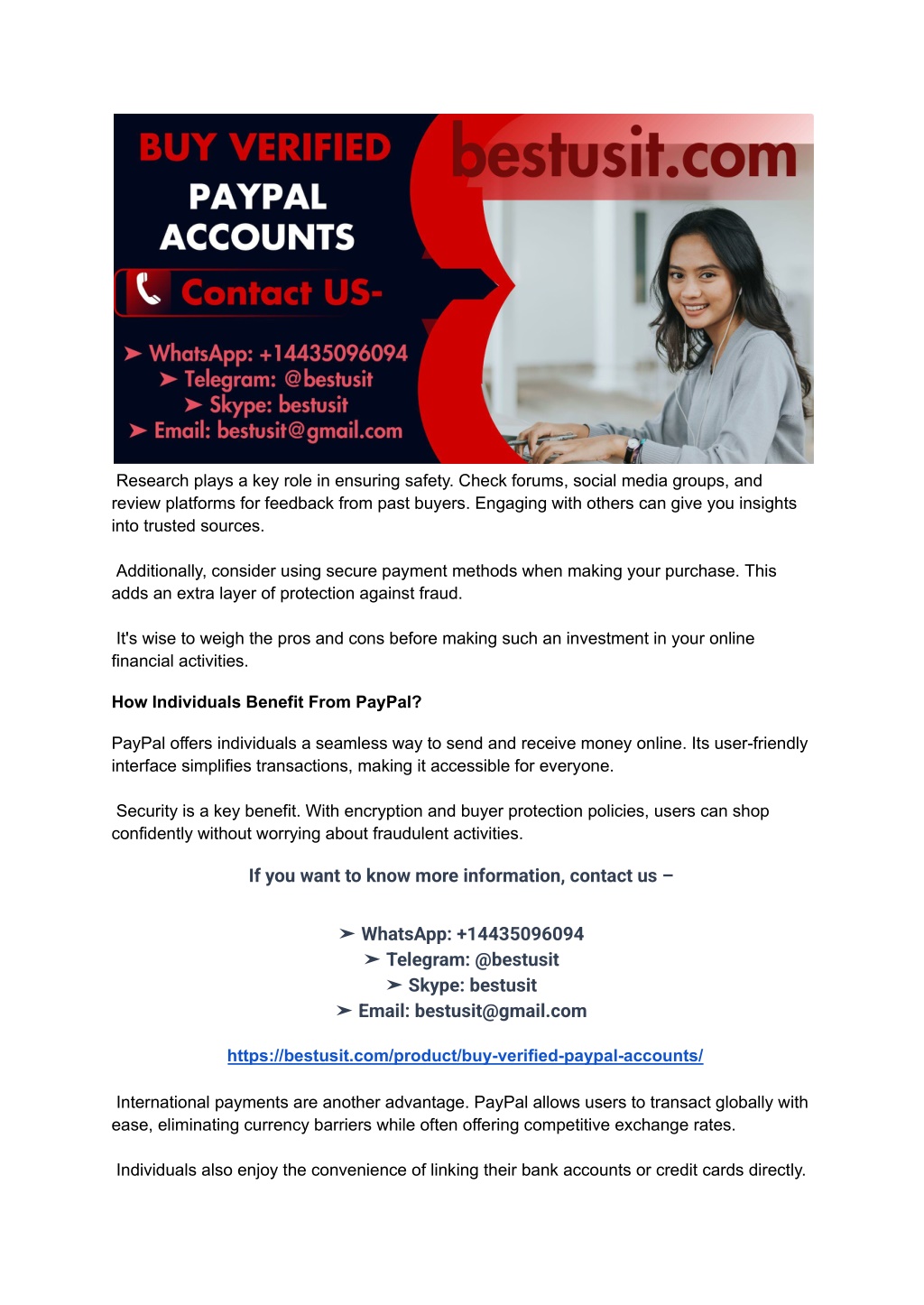 BUY VERIFIED
PAYPAL
ACCOUNTS

bestusit.com

Contact US-

➤ WhatsApp: +14435096094
➤ Telegram: @bestusit
➤ Skype: bestusit
➤ Email: bestusit@gmail.com

Research plays a key role in ensuring safety. Check forums, social media groups, and review platforms for feedback from past buyers. Engaging with others can give you insights into trusted sources.

Additionally, consider using secure payment methods when making your purchase. This adds an extra layer of protection against fraud.

It's wise to weigh the pros and cons before making such an investment in your online financial activities.

How Individuals Benefit From PayPal?

PayPal offers individuals a seamless way to send and receive money online. Its user-friendly interface simplifies transactions, making it accessible for everyone.

Security is a key benefit. With encryption and buyer protection policies, users can shop confidently without worrying about fraudulent activities.

If you want to know more information, contact us –

➤ WhatsApp: +14435096094
➤ Telegram: @bestusit
➤ Skype: bestusit
➤ Email: bestusit@gmail.com

https://bestusit.com/product/buy-verified-paypal-accounts/

International payments are another advantage. PayPal allows users to transact globally with ease, eliminating currency barriers while often offering competitive exchange rates.

Individuals also enjoy the convenience of linking their bank accounts or credit cards directly.